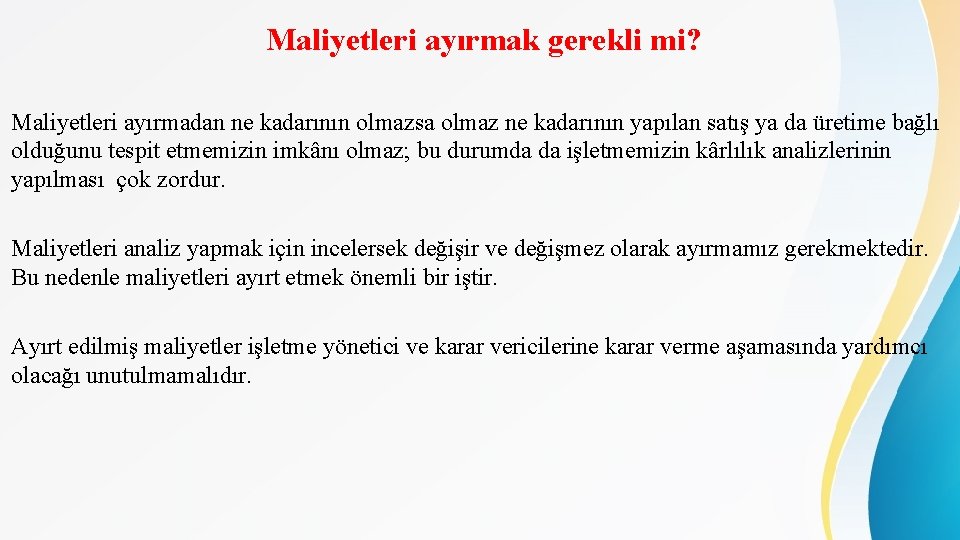 Maliyetleri ayırmak gerekli mi?

Maliyetleri ayırmadan ne kadarının olmazsa olmaz ne kadarının yapılan satış ya da üretime bağlı olduğunu tespit etmemizin imkânı olmaz; bu durumda da işletmemizin kârlılık analizlerinin yapılması çok zordur.

Maliyetleri analiz yapmak için incelersek değişir ve değişmez olarak ayırmamız gerekmektedir. Bu nedenle maliyetleri ayırt etmek önemli bir iştir.

Ayırt edilmiş maliyetler işletme yönetici ve karar vericilerine karar verme aşamasında yardımcı olacağı unutulmamalıdır.